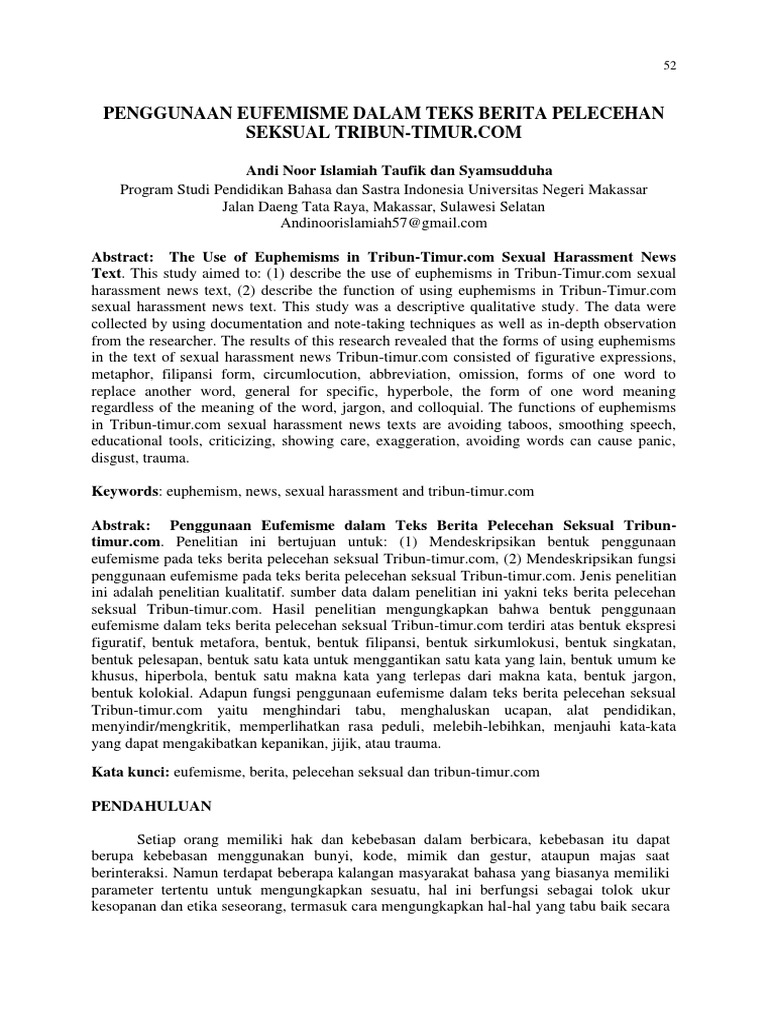 52

PENGGUNAAN EUFEMISME DALAM TEKS BERITA PELECEHAN SEKSUAL TRIBUN-TIMUR.COM

Andi Noor Islamiah Taufik dan Syamsudduha
Program Studi Pendidikan Bahasa dan Sastra Indonesia Universitas Negeri Makassar
Jalan Daeng Tata Raya, Makassar, Sulawesi Selatan
Andinoorislamiah57@gmail.com

Abstract: The Use of Euphemisms in Tribun-Timur.com Sexual Harassment News Text. This study aimed to: (1) describe the use of euphemisms in Tribun-Timur.com sexual harassment news text, (2) describe the function of using euphemisms in Tribun-Timur.com sexual harassment news text. This study was a descriptive qualitative study. The data were collected by using documentation and note-taking techniques as well as in-depth observation from the researcher. The results of this research revealed that the forms of using euphemisms in the text of sexual harassment news Tribun-timur.com consisted of figurative expressions, metaphor, filipansi form, circumlocution, abbreviation, omission, forms of one word to replace another word, general for specific, hyperbole, the form of one word meaning regardless of the meaning of the word, jargon, and colloquial. The functions of euphemisms in Tribun-timur.com sexual harassment news texts are avoiding taboos, smoothing speech, educational tools, criticizing, showing care, exaggeration, avoiding words can cause panic, disgust, trauma.

Keywords: euphemism, news, sexual harassment and tribun-timur.com

Abstrak: Penggunaan Eufemisme dalam Teks Berita Pelecehan Seksual Tribun-timur.com. Penelitian ini bertujuan untuk: (1) Mendeskripsikan bentuk penggunaan eufemisme pada teks berita pelecehan seksual Tribun-timur.com, (2) Mendeskripsikan fungsi penggunaan eufemisme pada teks berita pelecehan seksual Tribun-timur.com. Jenis penelitian ini adalah penelitian kualitatif. sumber data dalam penelitian ini yakni teks berita pelecehan seksual Tribun-timur.com. Hasil penelitian mengungkapkan bahwa bentuk penggunaan eufemisme dalam teks berita pelecehan seksual Tribun-timur.com terdiri atas bentuk ekspresi figuratif, bentuk metafora, bentuk, bentuk filipansi, bentuk sirkumlokusi, bentuk singkatan, bentuk pelesapan, bentuk satu kata untuk menggantikan satu kata yang lain, bentuk umum ke khusus, hiperbola, bentuk satu makna kata yang terlepas dari makna kata, bentuk jargon, bentuk kolokial. Adapun fungsi penggunaan eufemisme dalam teks berita pelecehan seksual Tribun-timur.com yaitu menghindari tabu, menghaluskan ucapan, alat pendidikan, menyindir/mengkritik, memperlihatkan rasa peduli, melebih-lebihkan, menjauhi kata-kata yang dapat mengakibatkan kepanikan, jijik, atau trauma.

Kata kunci: eufemisme, berita, pelecehan seksual dan tribun-timur.com

PENDAHULUAN

Setiap orang memiliki hak dan kebebasan dalam berbicara, kebebasan itu dapat berupa kebebasan menggunakan bunyi, kode, mimik dan gestur, ataupun majas saat berinteraksi. Namun terdapat beberapa kalangan masyarakat bahasa yang biasanya memiliki parameter tertentu untuk mengungkapkan sesuatu, hal ini berfungsi sebagai tolok ukur kesopanan dan etika seseorang, termasuk cara mengungkapkan hal-hal yang tabu baik secara